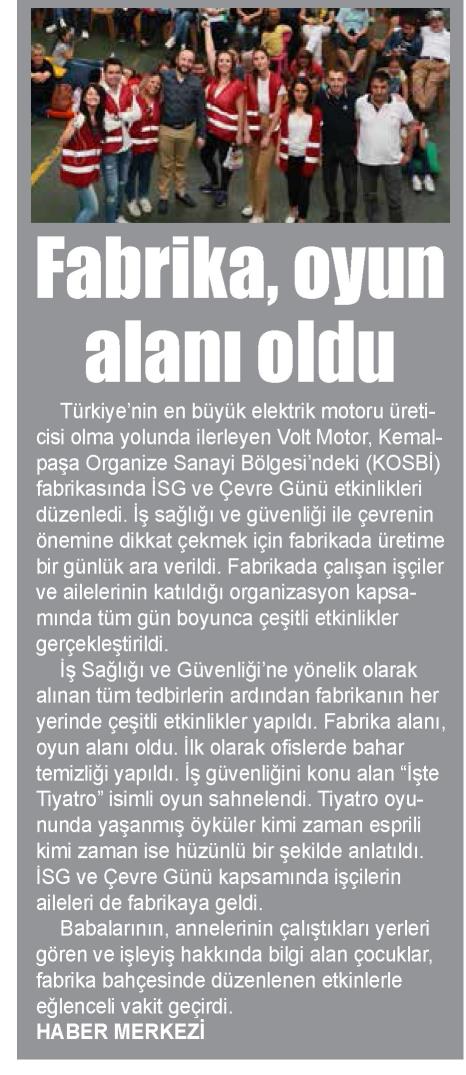 Fabrika, oyun alanı oldu

Türkiye'nin en büyük elektrik motoru üreticisi olma yolunda ilerleyen Volt Motor, Kemalpaşa Organize Sanayi Bölgesi'ndeki (KOSBİ) fabrikasında İSG ve Çevre Günü etkinlikleri düzenledi. İş sağlığı ve güvenliği ile çevrenin önemine dikkat çekmek için fabrikada üretime bir günlük ara verildi. Fabrikada çalışan işçiler ve ailelerinin katıldığı organizasyon kapsamında tüm gün boyunca çeşitli etkinlikler gerçekleştirildi.

İş Sağlığı ve Güvenliği'ne yönelik olarak alınan tüm tedbirlerin ardından fabrikanın her yerinde çeşitli etkinlikler yapıldı. Fabrika alanı, oyun alanı oldu. İlk olarak ofislerde bahar temizliği yapıldı. İş güvenliğini konu alan "İşte Tiyatro" isimli oyun sahnelendi. Tiyatro oyununda yaşanmış öyküler kimi zaman esprili kimi zaman ise hüzünlü bir şekilde anlatıldı. İSG ve Çevre Günü kapsamında işçilerin aileleri de fabrikaya geldi.

Babalarının, annelerinin çalıştıkları yerleri gören ve işleyiş hakkında bilgi alan çocuklar, fabrika bahçesinde düzenlenen etkinlerle eğlenceli vakit geçirdi.
HABER MERKEZİ